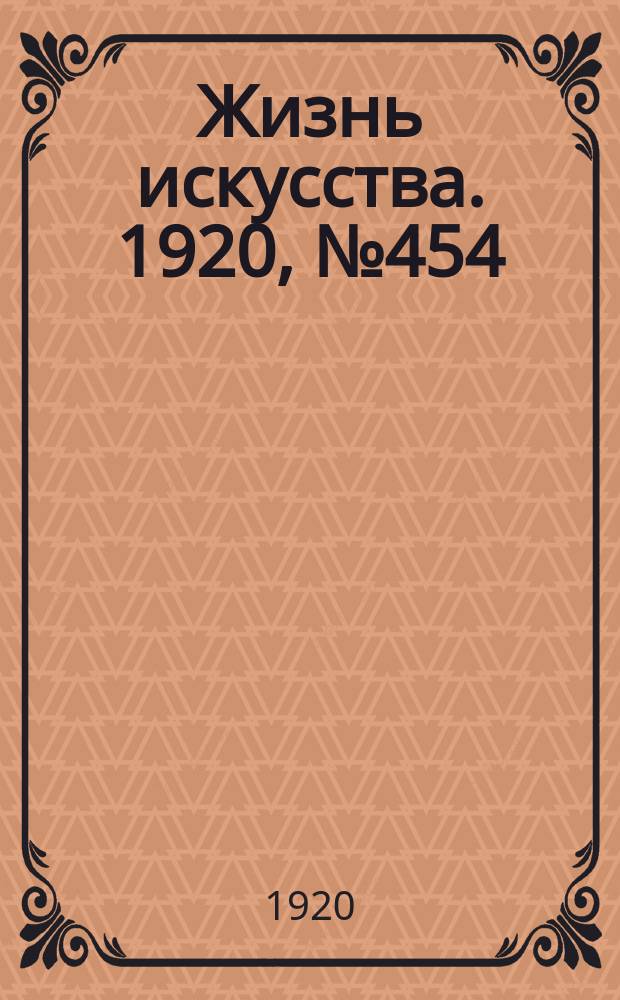 Жизнь искусства. 1920, №454

1920